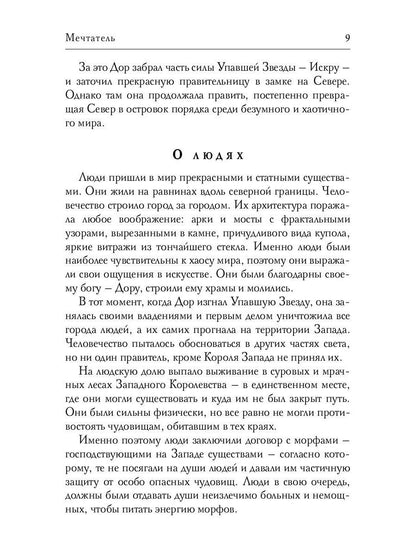 Мечтатель 9

За это Дор забрал часть силы Упавшей Звезды – Искру – и заточил прекрасную правительницу в замке на Севере. Однако там она продолжала править, постепенно превращая Север в островок порядка среди безумного и хаотичного мира.

О людях

Люди пришли в мир прекрасными и статными существами. Они жили на равнинах вдоль северной границы. Человечество строило город за городом. Их архитектура поражала любое воображение: арки и мосты с фрактальными узорами, вырезанными в камне, причудливого вида купола, яркие витражи из тончайшего стекла. Именно люди были наиболее чувствительны к хаосу мира, поэтому они выражали свои ощущения в искусстве. Они были благодарны своему богу – Дору, строили ему храмы и молились.

В тот момент, когда Дор изгнал Упавшую Звезду, она занялась своими владениями и первым делом уничтожила все города людей, а их самих прогнала на территории Запада. Человечество пыталось обосноваться в других частях света, но ни один правитель, кроме Короля Запада не принял их.

На людскую долю выпало выживание в суровых и мрачных лесах Западного Королевства – в единственном месте, где они могли существовать и куда им не был закрыт путь. Они были сильны физически, но все равно не могли противостоять чудовищам, обитавшим в тех краях.

Именно поэтому люди заключили договор с морфами – господствующими на Западе существами – согласно которому, те не посягали на души людей и давали им частичную защиту от особо опасных чудовищ. Люди в свою очередь, должны были отдавать души неизлечимо больных и немощных, чтобы питать энергию морфов.